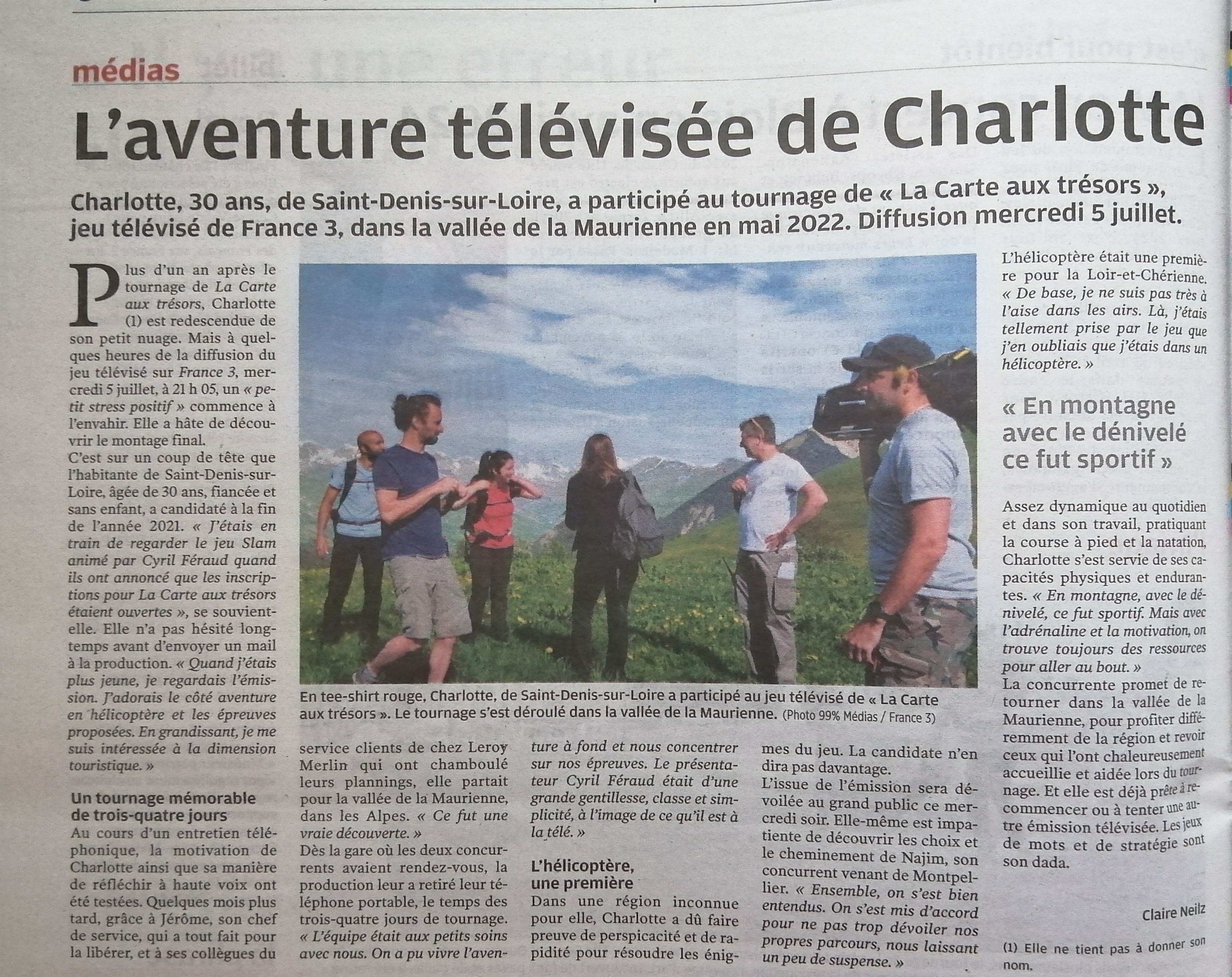 médias

L'aventure télévisée de Charlotte

Charlotte, 30 ans, de Saint-Denis-sur-Loire, a participé au tournage de « La Carte aux trésors », jeu télévisé de France 3, dans la vallée de la Maurienne en mai 2022. Diffusion mercredi 5 juillet.

Plus d'un an après le tournage de La Carte aux trésors, Charlotte (1) est redescendue de son petit nuage. Mais à quelques heures de la diffusion du jeu télévisé sur France 3, mercredi 5 juillet, à 21 h 05, un « petit stress positif » commence à l'envahir. Elle a hâte de découvrir le montage final.
C'est sur un coup de tête que l'habitante de Saint-Denis-sur-Loire, âgée de 30 ans, fiancée et sans enfant, a candidaté à la fin de l'année 2021. « J'étais en train de regarder le jeu Slam animé par Cyril Féraud quand ils ont annoncé que les inscriptions pour La Carte aux trésors étaient ouvertes », se souvient-elle. Elle n'a pas hésité longtemps avant d'envoyer un mail à la production. « Quand j'étais plus jeune, je regardais l'émission. J'adorais le côté aventure en hélicoptère et les épreuves proposées. En grandissant, je me suis intéressée à la dimension touristique. »

Un tournage mémorable de trois-quatre jours
Au cours d'un entretien téléphonique, la motivation de Charlotte ainsi que sa manière de réfléchir à haute voix ont été testées. Quelques mois plus tard, grâce à Jérôme, son chef de service, qui a tout fait pour la libérer, et à ses collègues du service clients de chez Leroy Merlin qui ont chamboulé leurs plannings, elle partait pour la vallée de la Maurienne, dans les Alpes. « Ce fut une vraie découverte. »
Dès la gare où les deux concurrents avaient rendez-vous, la production leur a retiré leur téléphone portable, le temps des trois-quatre jours de tournage. « L'équipe était aux petits soins avec nous. On a pu vivre l'aventure à fond et nous concentrer sur nos épreuves. Le présentateur Cyril Féraud était d'une grande gentillesse, classe et simplicité, à l'image de ce qu'il est à la télé. »

L'hélicoptère, une première
Dans une région inconnue pour elle, Charlotte a dû faire preuve de perspicacité et de rapidité pour résoudre les énigmes du jeu. La candidate n'en dira pas davantage.
L'issue de l'émission sera dévoilée au grand public ce mercredi soir. Elle-même est impatiente de découvrir les choix et le cheminement de Najim, son concurrent venant de Montpellier. « Ensemble, on s'est bien entendus. On s'est mis d'accord pour ne pas trop dévoiler nos propres parcours, nous laissant un peu de suspense. »

En tee-shirt rouge, Charlotte, de Saint-Denis-sur-Loire a participé au jeu télévisé de « La Carte aux trésors ». Le tournage s'est déroulé dans la vallée de la Maurienne. (Photo 99% Médias / France 3)

L'hélicoptère était une première pour la Loir-et-Chérienne. « De base, je ne suis pas très à l'aise dans les airs. Là, j'étais tellement prise par le jeu que j'en oubliais que j'étais dans un hélicoptère. »

« En montagne avec le dénivelé ce fut sportif »

Assez dynamique au quotidien et dans son travail, pratiquant la course à pied et la natation, Charlotte s'est servie de ses capacités physiques et endurantes. « En montagne, avec le dénivelé, ce fut sportif. Mais avec l'adrénaline et la motivation, on trouve toujours des ressources pour aller au bout. »
La concurrente promet de retourner dans la vallée de la Maurienne, pour profiter différemment de la région et revoir ceux qui l'ont chaleureusement accueillie et aidée lors du tournage. Et elle est déjà prête à recommencer ou à tenter une autre émission télévisée. Les jeux de mots et de stratégie sont son dada.

Claire Neilz

(1) Elle ne tient pas à donner son nom.